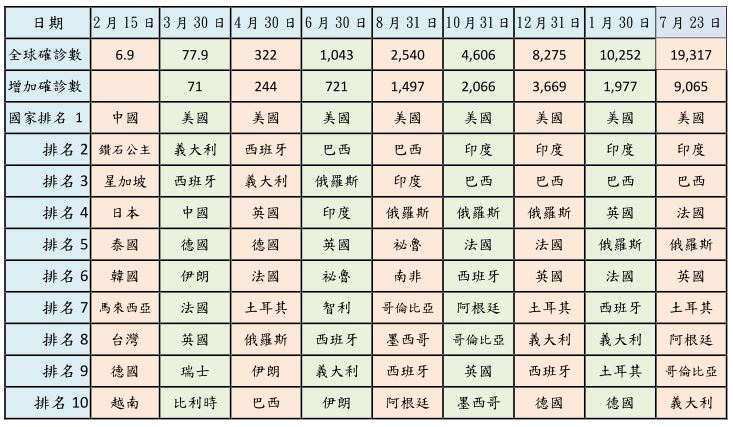 | 日期 | 2月15日 | 3月30日 | 4月30日 | 6月30日 | 8月31日 | 10月31日 | 12月31日 | 1月30日 | 7月23日 |
|---|---|---|---|---|---|---|---|---|---|
| 全球確診數 | 6.9 | 77.9 | 322 | 1,043 | 2,540 | 4,606 | 8,275 | 10,252 | 19,317 |
| 增加確診數 | | 71 | 244 | 721 | 1,497 | 2,066 | 3,669 | 1,977 | 9,065 |
| 國家排名 1 | 中國 | 美國 | 美國 | 美國 | 美國 | 美國 | 美國 | 美國 | 美國 |
| 排名 2 | 鑽石公主 | 義大利 | 西班牙 | 巴西 | 巴西 | 印度 | 印度 | 印度 | 印度 |
| 排名 3 | 星加坡 | 西班牙 | 義大利 | 俄羅斯 | 印度 | 巴西 | 巴西 | 巴西 | 巴西 |
| 排名 4 | 日本 | 中國 | 英國 | 印度 | 俄羅斯 | 俄羅斯 | 俄羅斯 | 英國 | 法國 |
| 排名 5 | 泰國 | 德國 | 德國 | 英國 | 祕魯 | 法國 | 法國 | 俄羅斯 | 俄羅斯 |
| 排名 6 | 韓國 | 伊朗 | 法國 | 祕魯 | 南非 | 西班牙 | 英國 | 法國 | 英國 |
| 排名 7 | 馬來西亞 | 法國 | 土耳其 | 智利 | 哥倫比亞 | 阿根廷 | 土耳其 | 西班牙 | 土耳其 |
| 排名 8 | 台灣 | 英國 | 俄羅斯 | 西班牙 | 墨西哥 | 哥倫比亞 | 義大利 | 義大利 | 阿根廷 |
| 排名 9 | 德國 | 瑞士 | 伊朗 | 義大利 | 西班牙 | 英國 | 西班牙 | 土耳其 | 哥倫比亞 |
| 排名 10 | 越南 | 比利時 | 巴西 | 伊朗 | 阿根廷 | 墨西哥 | 德國 | 德國 | 義大利 |